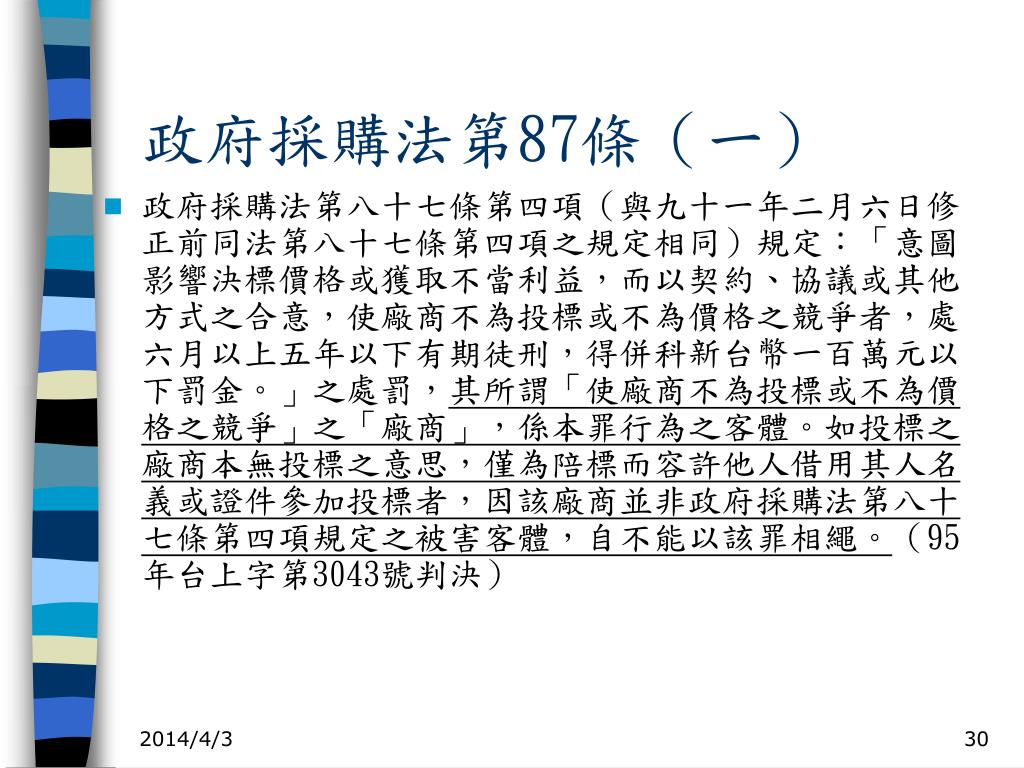 政府採購法第87條（一）

政府採購法第八十七條第四項（與九十一年二月六日修正前同法第八十七條第四項之規定相同）規定：「意圖影響決標價格或獲取不當利益，而以契約、協議或其他方式之合意，使廠商不為投標或不為價格之競爭者，處六月以上五年以下有期徒刑，得併科新台幣一百萬元以下罰金。」之處罰，其所謂「使廠商不為投標或不為價格之競爭」之「廠商」，係本罪行為之客體。如投標之廠商本無投標之意思，僅為陪標而容許他人借用其人名義或證件參加投標者，因該廠商並非政府採購法第八十七條第四項規定之被害客體，自不能以該罪相繩。（95年台上字第3043號判決）

2014/4/3

30